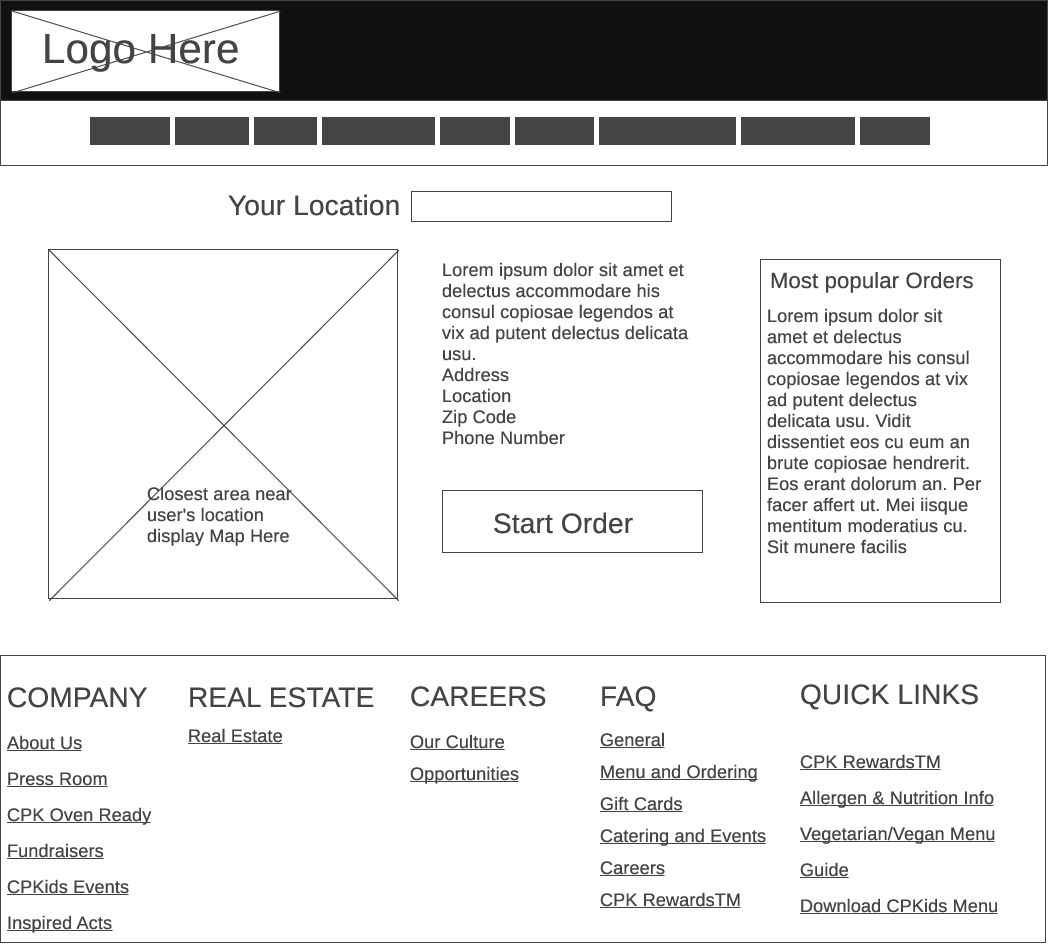 Logo Here

Your Location

Closest area near user's location display Map Here

Lorem ipsum dolor sit amet et delectus accommodare his consul copiosae legendos at vix ad putent delectus delicata usu.
Address
Location
Zip Code
Phone Number

Start Order

Most popular Orders

Lorem ipsum dolor sit amet et delectus accommodare his consul copiosae legendos at vix ad putent delectus delicata usu. Vidit dissentiet eos cu eum an brute copiosae hendrerit. Eos erant dolorum an. Per facer affert ut. Mei iisque mentitum moderatius cu. Sit munere facilis

COMPANY

About Us

Press Room

CPK Oven Ready

Fundraisers

CPKids Events

Inspired Acts

REAL ESTATE

Real Estate

CAREERS

Our Culture

Opportunities

FAQ

General

Menu and Ordering

Gift Cards

Catering and Events

Careers

CPK RewardsTM

QUICK LINKS

CPK RewardsTM

Allergen & Nutrition Info

Vegetarian/Vegan Menu

Guide

Download CPKids Menu